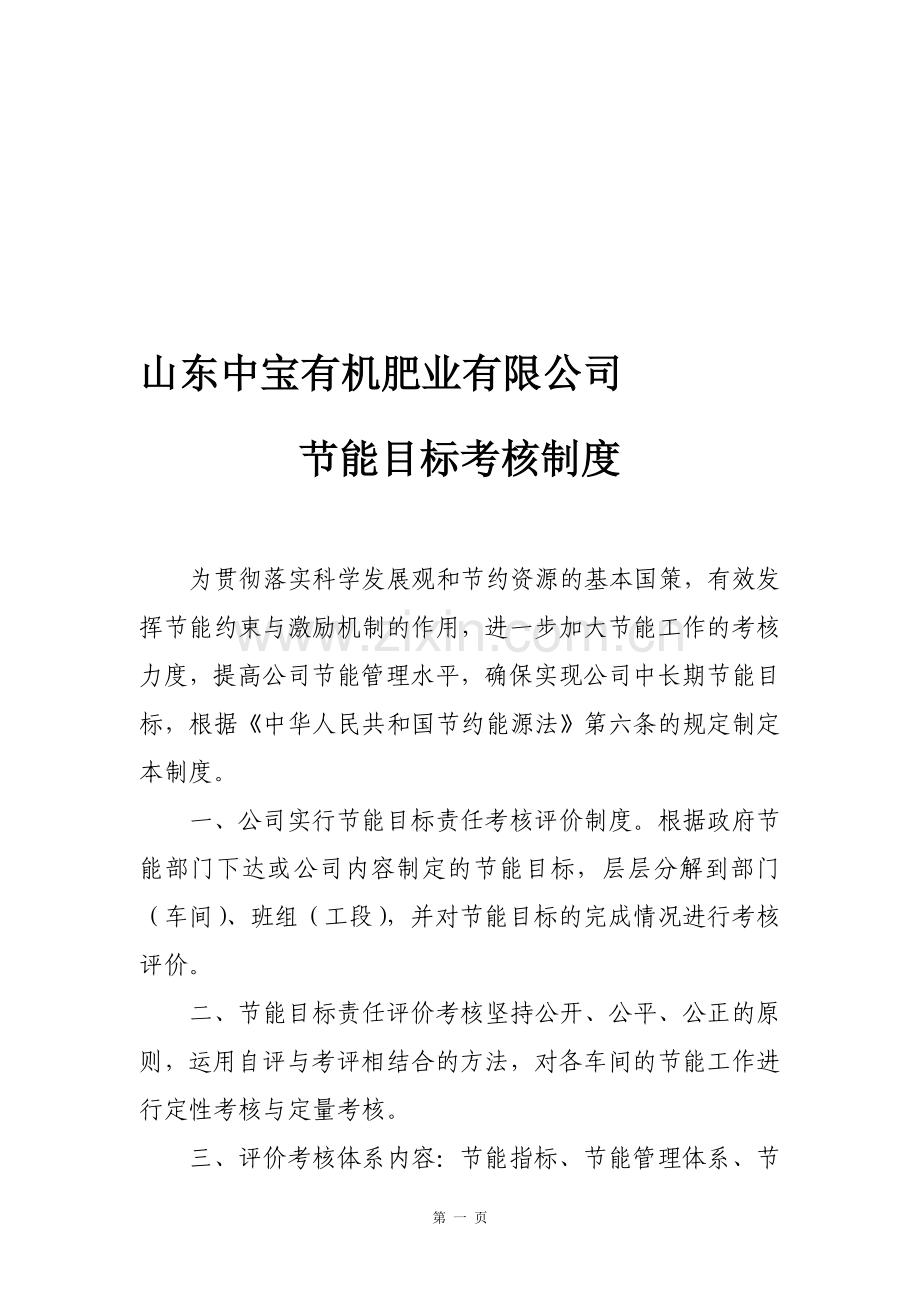 山东中宝有机肥业有限公司

节能目标考核制度

为贯彻落实科学发展观和节约资源的基本国策，有效发挥节能约束与激励机制的作用，进一步加大节能工作的考核力度，提高公司节能管理水平，确保实现公司中长期节能目标，根据《中华人民共和国节约能源法》第六条的规定制定本制度。

一、公司实行节能目标责任考核评价制度。根据政府节能部门下达或公司内容制定的节能目标，层层分解到部门（车间）、班组（工段），并对节能目标的完成情况进行考核评价。

二、节能目标责任评价考核坚持公开、公平、公正的原则，运用自评与考评相结合的方法，对各车间的节能工作进行定性考核与定量考核。

三、评价考核体系内容：节能指标、节能管理体系、节

www.zixin.com.cn

第 一 页